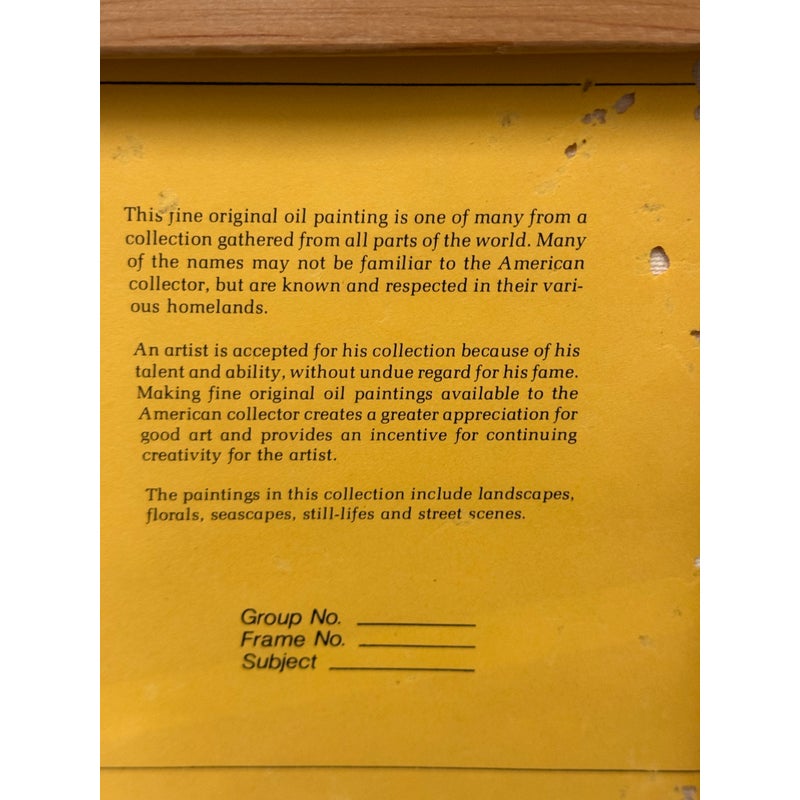 This fine original oil painting is one of many from a collection gathered from all parts of the world. Many of the names may not be familiar to the American collector, but are known and respected in their various homelands.

An artist is accepted for his collection because of his talent and ability, without undue regard for his fame. Making fine original oil paintings available to the American collector creates a greater appreciation for good art and provides an incentive for continuing creativity for the artist.

The paintings in this collection include landscapes, florals, seascapes, still-lifes and street scenes.

Group No. ____
Frame No. ____
Subject ____